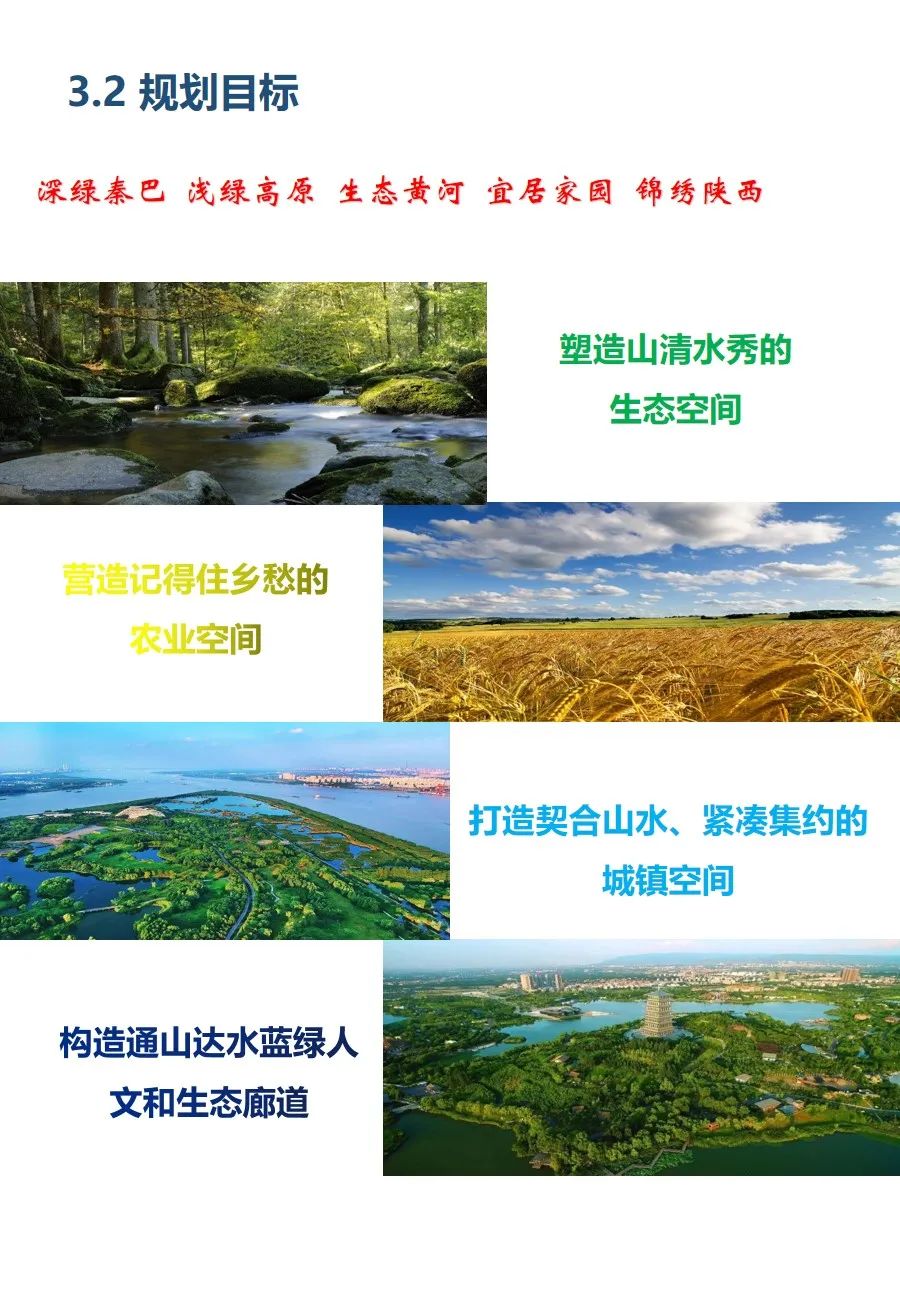 3.2 规划目标

深绿秦巴 浅绿高原 生态黄河 宜居家园 锦绣陕西

塑造山清水秀的生态空间

营造记得住乡愁的农业空间

打造契合山水、紧凑集约的城镇空间

构造通山达水蓝绿人文和生态廊道